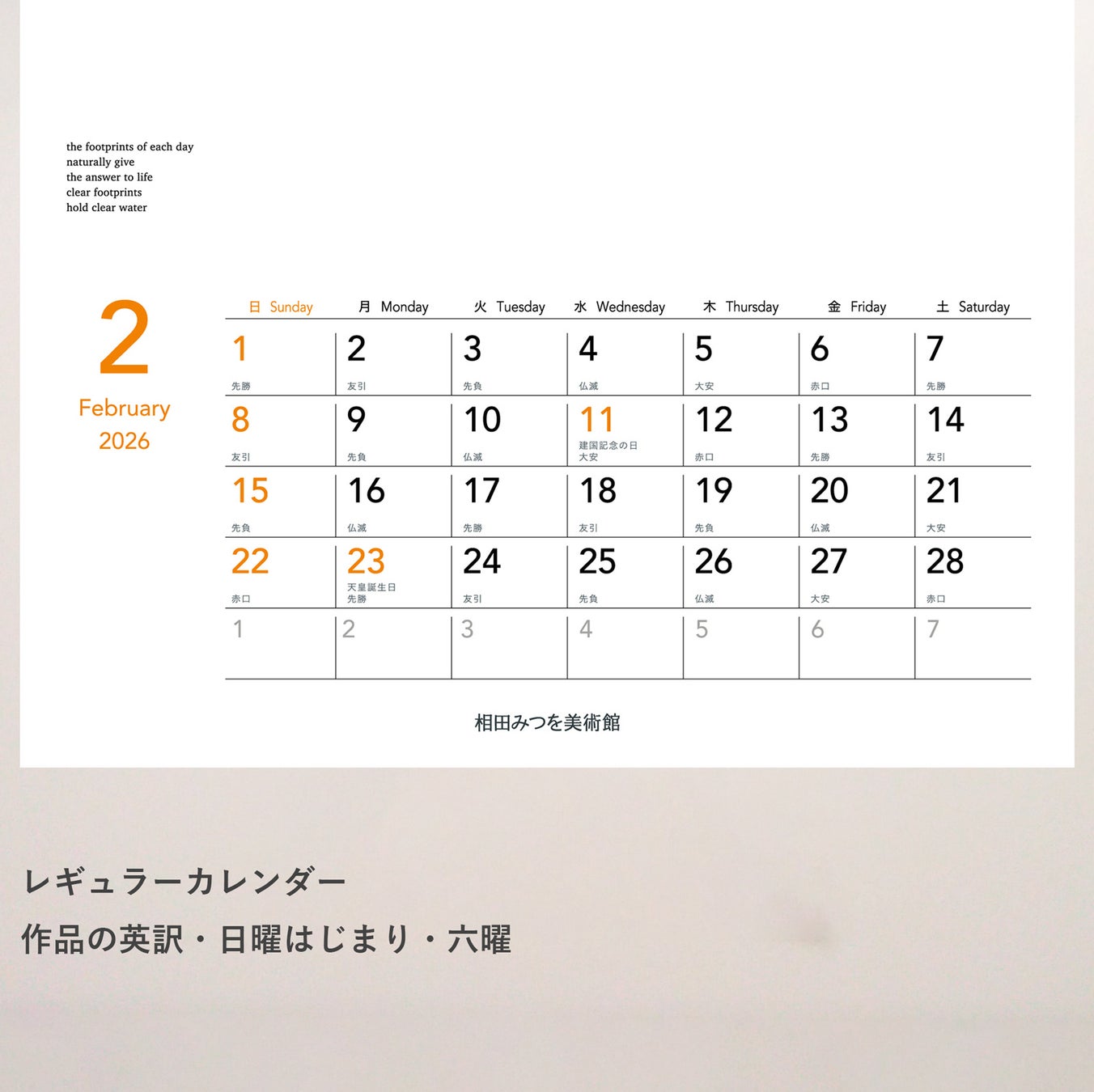 the footprints of each day
naturally give
the answer to life
clear footprints
hold clear water

2
February
2026

| 日 Sunday | 月 Monday | 火 Tuesday | 水 Wednesday | 木 Thursday | 金 Friday | 土 Saturday |
|---|---|---|---|---|---|---|
| 1 先勝 | 2 友引 | 3 先負 | 4 仏滅 | 5 大安 | 6 赤口 | 7 先勝 |
| 8 友引 | 9 先負 | 10 仏滅 | 11 建国記念の日 大安 | 12 赤口 | 13 先勝 | 14 友引 |
| 15 先負 | 16 仏滅 | 17 先勝 | 18 友引 | 19 先負 | 20 仏滅 | 21 大安 |
| 22 赤口 | 23 天皇誕生日 先勝 | 24 友引 | 25 先負 | 26 仏滅 | 27 大安 | 28 赤口 |
| 1 | 2 | 3 | 4 | 5 | 6 | 7 |

相田みつを美術館

レギュラーカレンダー
作品の英訳・日曜はじまり・六曜